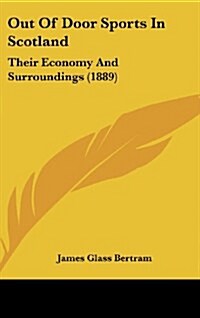 Out Of Door Sports In Scotland

Their Economy And Surroundings (1889)

James Glass Bertram